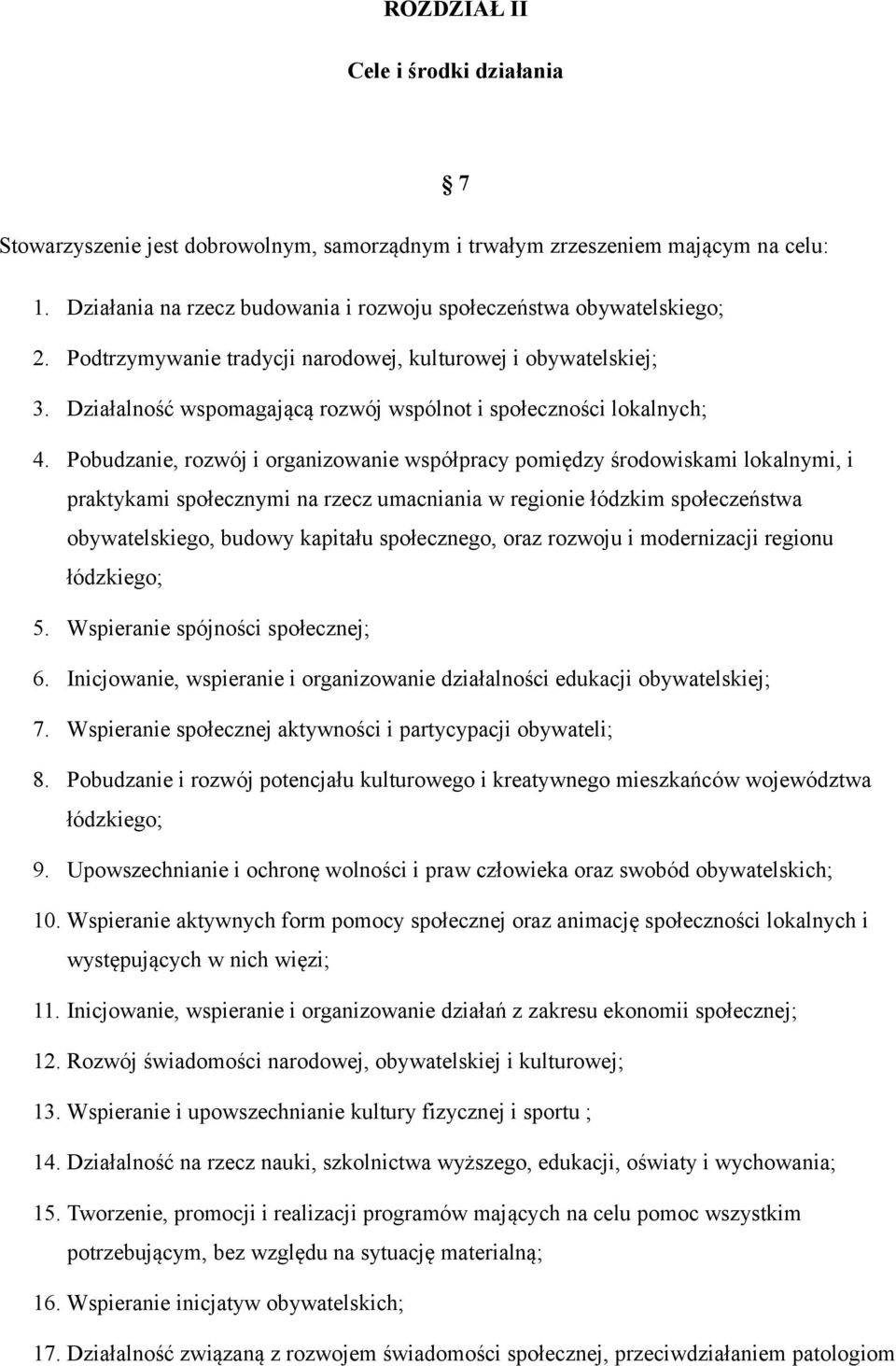 ROZDZIAŁ II

Cele i środki działania

7

Stowarzyszenie jest dobrowolnym, samorządnym i trwałym zrzeszeniem mającym na celu:

1. Działania na rzecz budowania i rozwoju społeczeństwa obywatelskiego;
2. Podtrzymywanie tradycji narodowej, kulturowej i obywatelskiej;
3. Działalność wspomagającą rozwój wspólnot i społeczności lokalnych;
4. Pobudzanie, rozwój i organizowanie współpracy pomiędzy środowiskami lokalnymi, i praktykami społecznymi na rzecz umacniania w regionie łódzkim społeczeństwa obywatelskiego, budowy kapitału społecznego, oraz rozwoju i modernizacji regionu łódzkiego;
5. Wspieranie spójności społecznej;
6. Inicjowanie, wspieranie i organizowanie działalności edukacji obywatelskiej;
7. Wspieranie społecznej aktywności i partycypacji obywateli;
8. Pobudzanie i rozwój potencjału kulturowego i kreatywnego mieszkańców województwa łódzkiego;
9. Upowszechnianie i ochronę wolności i praw człowieka oraz swobód obywatelskich;
10. Wspieranie aktywnych form pomocy społecznej oraz animację społeczności lokalnych i występujących w nich więzi;
11. Inicjowanie, wspieranie i organizowanie działań z zakresu ekonomii społecznej;
12. Rozwój świadomości narodowej, obywatelskiej i kulturowej;
13. Wspieranie i upowszechnianie kultury fizycznej i sportu ;
14. Działalność na rzecz nauki, szkolnictwa wyższego, edukacji, oświaty i wychowania;
15. Tworzenie, promocji i realizacji programów mających na celu pomoc wszystkim potrzebującym, bez względu na sytuację materialną;
16. Wspieranie inicjatyw obywatelskich;
17. Działalność związaną z rozwojem świadomości społecznej, przeciwdziałaniem patologiom